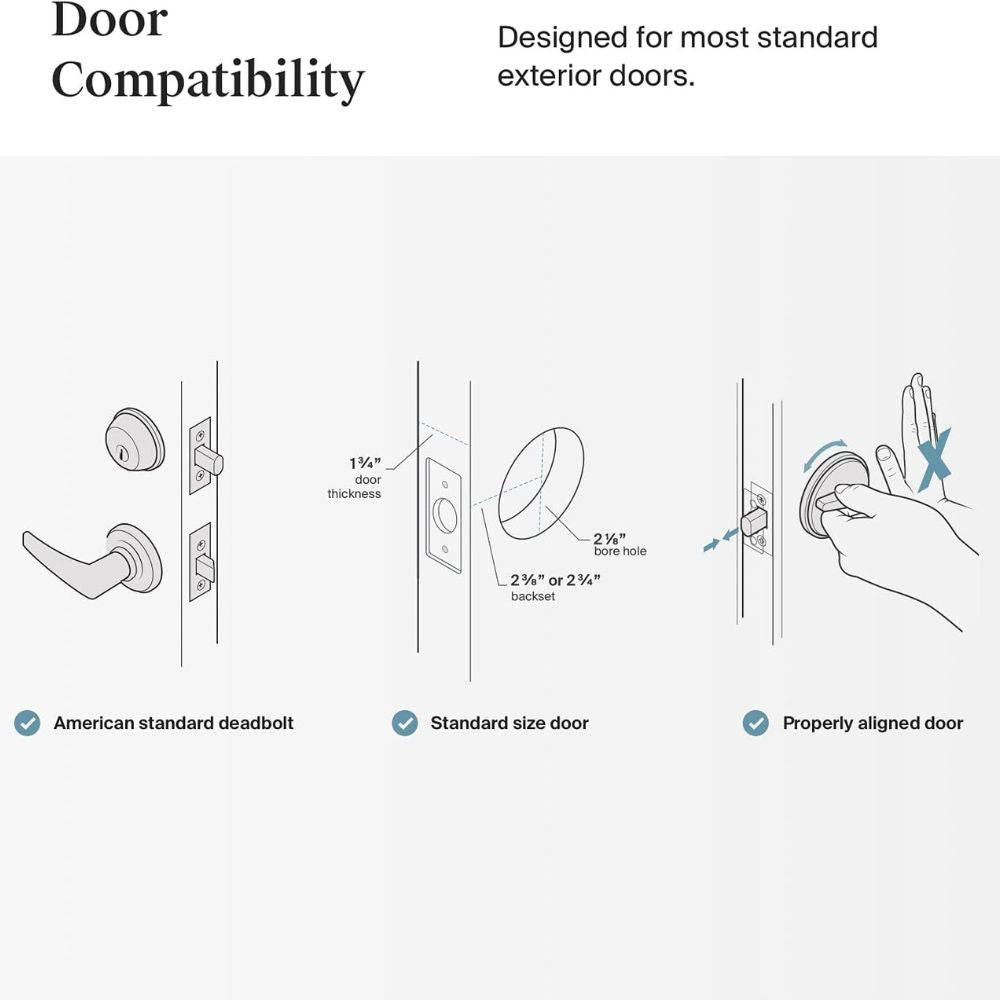 Door Compatibility

Designed for most standard exterior doors.

1¾" door thickness

2⅛" bore hole

2⅜" or 2¾" backset

American standard deadbolt

Standard size door

Properly aligned door